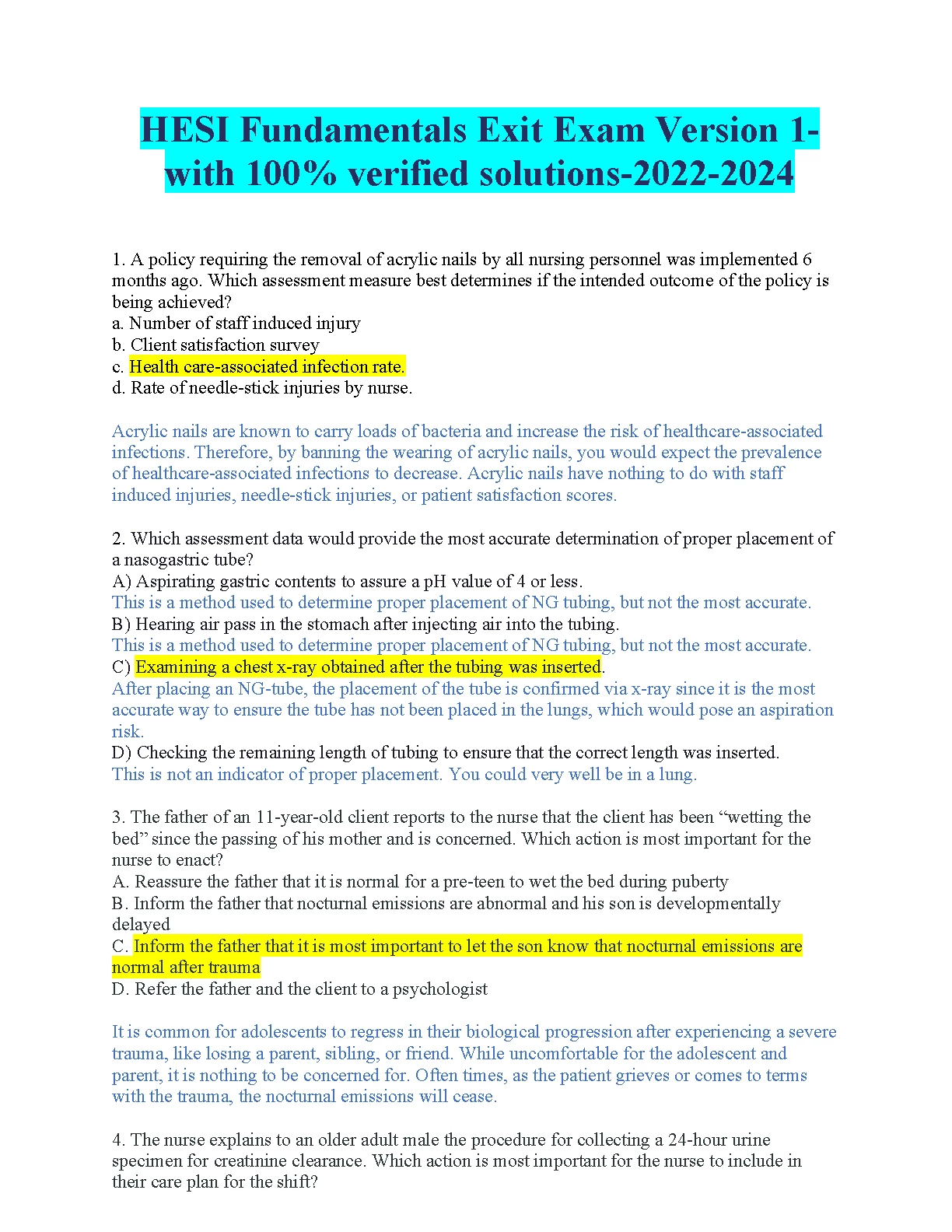 HESI Fundamentals Exit Exam Version 1-with 100% verified solutions-2022-2024

1. A policy requiring the removal of acrylic nails by all nursing personnel was implemented 6 months ago. Which assessment measure best determines if the intended outcome of the policy is being achieved?
a. Number of staff induced injury
b. Client satisfaction survey
c. Health care-associated infection rate.
d. Rate of needle-stick injuries by nurse.

Acrylic nails are known to carry loads of bacteria and increase the risk of healthcare-associated infections. Therefore, by banning the wearing of acrylic nails, you would expect the prevalence of healthcare-associated infections to decrease. Acrylic nails have nothing to do with staff induced injuries, needle-stick injuries, or patient satisfaction scores.

2. Which assessment data would provide the most accurate determination of proper placement of a nasogastric tube?
A) Aspirating gastric contents to assure a pH value of 4 or less.
This is a method used to determine proper placement of NG tubing, but not the most accurate.
B) Hearing air pass in the stomach after injecting air into the tubing.
This is a method used to determine proper placement of NG tubing, but not the most accurate.
C) Examining a chest x-ray obtained after the tubing was inserted.
After placing an NG-tube, the placement of the tube is confirmed via x-ray since it is the most accurate way to ensure the tube has not been placed in the lungs, which would pose an aspiration risk.
D) Checking the remaining length of tubing to ensure that the correct length was inserted.
This is not an indicator of proper placement. You could very well be in a lung.

3. The father of an 11-year-old client reports to the nurse that the client has been “wetting the bed” since the passing of his mother and is concerned. Which action is most important for the nurse to enact?
A. Reassure the father that it is normal for a pre-teen to wet the bed during puberty
B. Inform the father that nocturnal emissions are abnormal and his son is developmentally delayed
C. Inform the father that it is most important to let the son know that nocturnal emissions are normal after trauma
D. Refer the father and the client to a psychologist

It is common for adolescents to regress in their biological progression after experiencing a severe trauma, like losing a parent, sibling, or friend. While uncomfortable for the adolescent and parent, it is nothing to be concerned for. Often times, as the patient grieves or comes to terms with the trauma, the nocturnal emissions will cease.

4. The nurse explains to an older adult male the procedure for collecting a 24-hour urine specimen for creatinine clearance. Which action is most important for the nurse to include in their care plan for the shift?